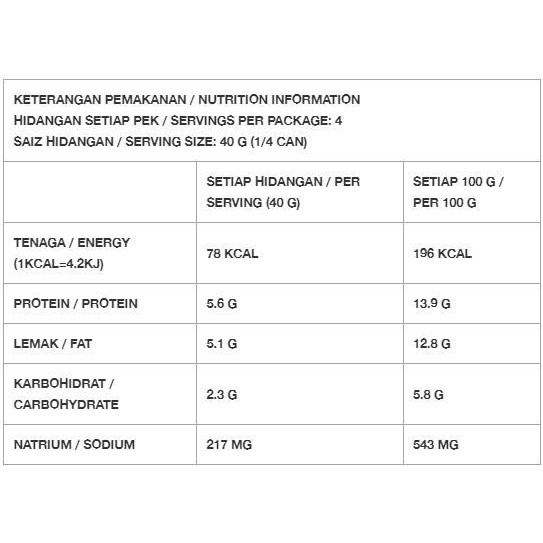 KETERANGAN PEMAKANAN / NUTRITION INFORMATION
HIDANGAN SETIAP PEK / SERVINGS PER PACKAGE: 4
SAIZ HIDANGAN / SERVING SIZE: 40 G (1/4 CAN)

| | SETIAP HIDANGAN / PER SERVING (40 G) | SETIAP 100 G / PER 100 G |
|---|---|---|
| TENAGA / ENERGY (1KCAL=4.2KJ) | 78 KCAL | 196 KCAL |
| PROTEIN / PROTEIN | 5.6 G | 13.9 G |
| LEMAK / FAT | 5.1 G | 12.8 G |
| KARBOHIDRAT / CARBOHYDRATE | 2.3 G | 5.8 G |
| NATRIUM / SODIUM | 217 MG | 543 MG |